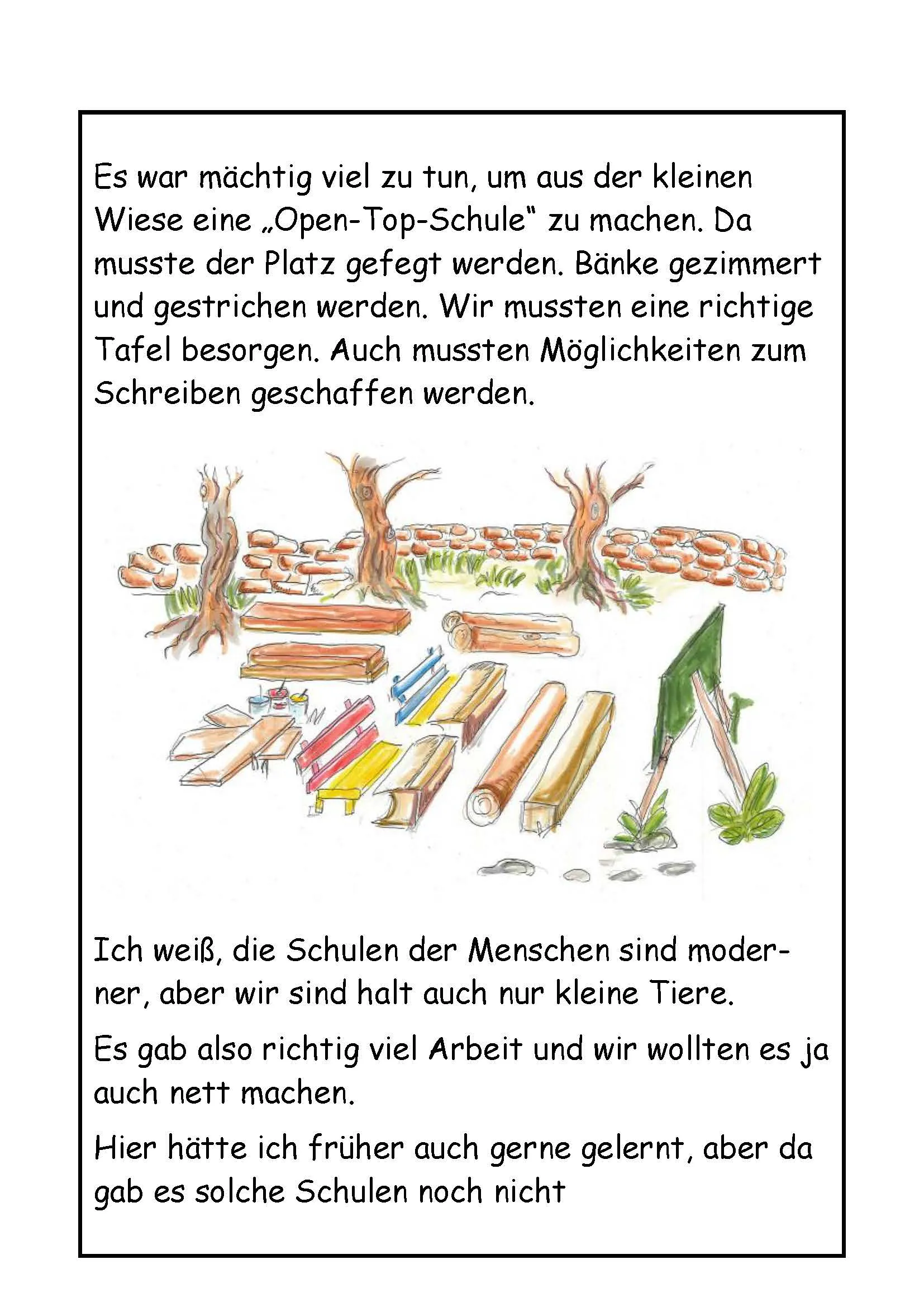 Es war mächtig viel zu tun, um aus der kleinen Wiese eine „Open-Top-Schule“ zu machen. Da musste der Platz gefegt werden. Bänke gezimmert und gestrichen werden. Wir mussten eine richtige Tafel besorgen. Auch mussten Möglichkeiten zum Schreiben geschaffen werden.

Ich weiß, die Schulen der Menschen sind moderner, aber wir sind halt auch nur kleine Tiere.

Es gab also richtig viel Arbeit und wir wollten es ja auch nett machen.

Hier hätte ich früher auch gerne gelernt, aber da gab es solche Schulen noch nicht